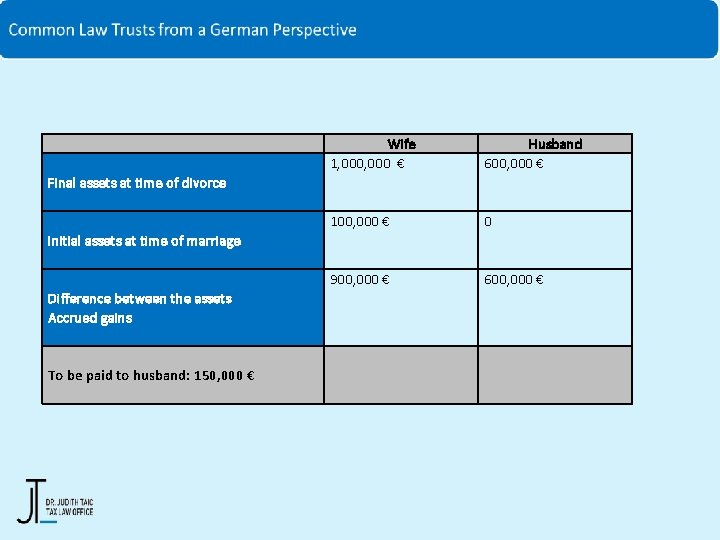 Common Law Trusts from a German Perspective

| | Wife | Husband |
|---|---|---|
| Final assets at time of divorce | 1,000,000 € | 600,000 € |
| Initial assets at time of marriage | 100,000 € | 0 |
| Difference between the assets Accrued gains | 900,000 € | 600,000 € |
| To be paid to husband: 150,000 € | | |

JT
DR. JUDITH TAIC
TAX LAW OFFICE